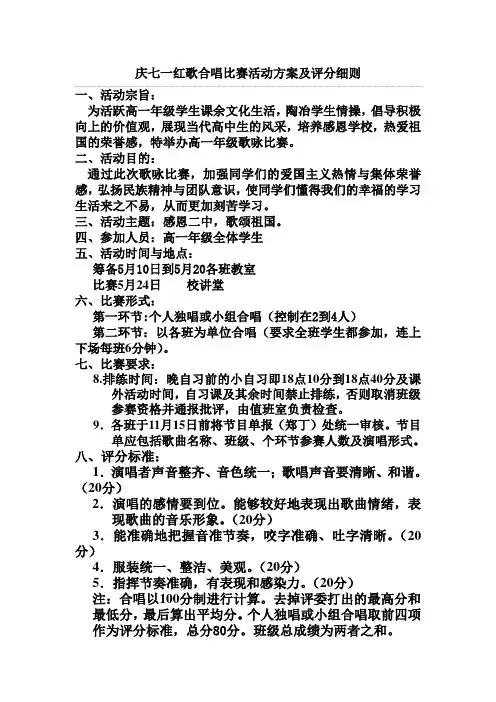 庆七一红歌合唱比赛活动方案及评分细则

一、活动宗旨：

为活跃高一年级学生课余文化生活，陶冶学生情操，倡导积极向上的价值观，展现当代高中生的风采，培养感恩学校，热爱祖国的荣誉感，特举办高一年级歌咏比赛。

二、活动目的：

通过此次歌咏比赛，加强同学们的爱国主义热情与集体荣誉感，弘扬民族精神与团队意识，使同学们懂得我们的幸福的学习生活来之不易，从而更加刻苦学习。

三、活动主题：感恩二中，歌颂祖国。

四、参加人员：高一年级全体学生

五、活动时间与地点：

筹备5月10日到5月20各班教室

比赛5月24日　　校讲堂

六、比赛形式：

第一环节：个人独唱或小组合唱（控制在2到4人）

第二环节：以各班为单位合唱（要求全班学生都参加，连上下场每班6分钟）。

七、比赛要求：

8.排练时间：晚自习前的小自习即18点10分到18点40分及课外活动时间，自习课及其余时间禁止排练，否则取消班级参赛资格并通报批评，由值班室负责检查。

9．各班于11月15日前将节目单报（郑丁）处统一审核。节目单应包括歌曲名称、班级、个环节参赛人数及演唱形式。

八、评分标准：

1．演唱者声音整齐、音色统一；歌唱声音要清晰、和谐。（20分）

2．演唱的感情要到位。能够较好地表现出歌曲情绪，表现歌曲的音乐形象。（20分）

3．能准确地把握音准节奏，咬字准确、吐字清晰。（20分）

4．服装统一、整洁、美观。（20分）

5．指挥节奏准确，有表现和感染力。（20分）

注：合唱以100分制进行计算。去掉评委打出的最高分和最低分，最后算出平均分。个人独唱或小组合唱取前四项作为评分标准，总分80分。班级总成绩为两者之和。